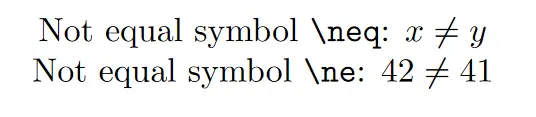 Not equal symbol \neq: $x \neq y$
Not equal symbol \ne: $42 \neq 41$